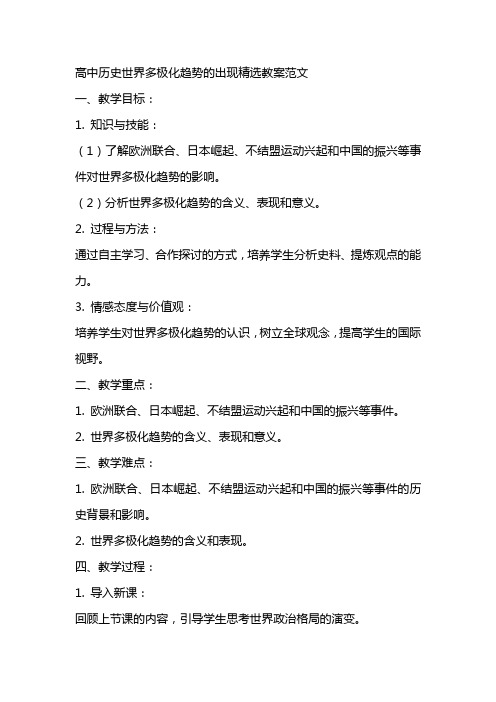 高中历史世界多极化趋势的出现精选教案范文

一、教学目标：

1. 知识与技能：

（1）了解欧洲联合、日本崛起、不结盟运动兴起和中国的振兴等事件对世界多极化趋势的影响。

（2）分析世界多极化趋势的含义、表现和意义。

2. 过程与方法：

通过自主学习、合作探讨的方式，培养学生分析史料、提炼观点的能力。

3. 情感态度与价值观：

培养学生对世界多极化趋势的认识，树立全球观念，提高学生的国际视野。

二、教学重点：

1. 欧洲联合、日本崛起、不结盟运动兴起和中国的振兴等事件。

2. 世界多极化趋势的含义、表现和意义。

三、教学难点：

1. 欧洲联合、日本崛起、不结盟运动兴起和中国的振兴等事件的历史背景和影响。

2. 世界多极化趋势的含义和表现。

四、教学过程：

1. 导入新课：

回顾上节课的内容，引导学生思考世界政治格局的演变。